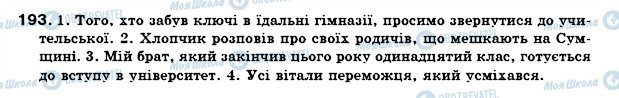 193. 1. Того, хто забув ключі в їдальні гімназії, просимо звернутися до учительської. 2. Хлопчик розповів про своїх родичів, що мешкають на Сумщині. 3. Мій брат, який закінчив цього року одинадцятий клас, готується до вступу в університет. 4. Усі вітали переможця, який усміхався.

Моя Школа OBOZREVATEL